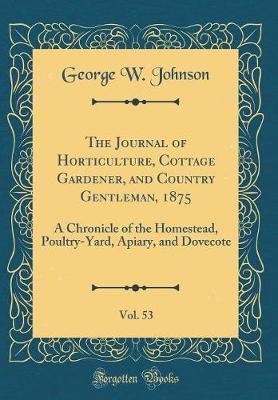 George W. Johnson

The Journal of Horticulture, Cottage Gardener, and Country Gentleman, 1875

A Chronicle of the Homestead, Poultry-Yard, Apiary, and Dovecote

Vol. 53

Forgotten Books